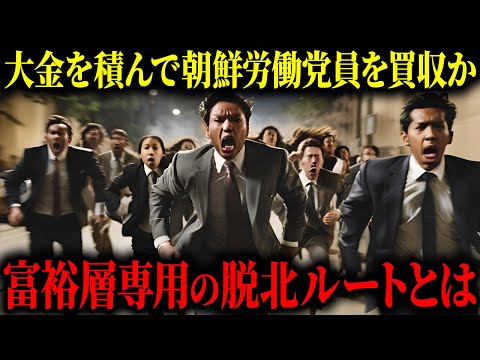 大金を積んで朝鮮労働党員を買収か

富裕層専用の脱北ルートとは